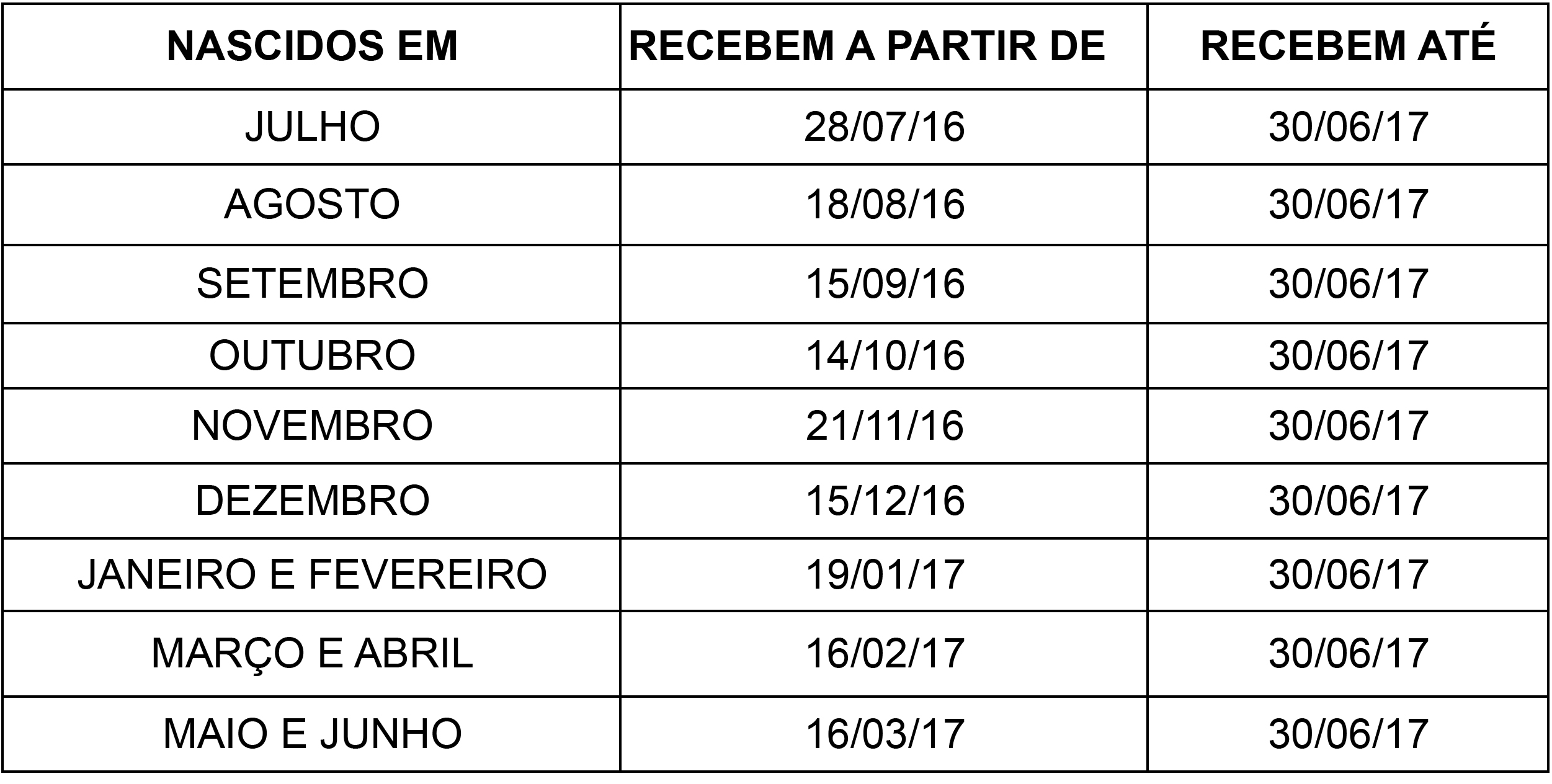 | NASCIDOS EM | RECEBEM A PARTIR DE | RECEBEM ATÉ |
|---|---|---|
| JULHO | 28/07/16 | 30/06/17 |
| AGOSTO | 18/08/16 | 30/06/17 |
| SETEMBRO | 15/09/16 | 30/06/17 |
| OUTUBRO | 14/10/16 | 30/06/17 |
| NOVEMBRO | 21/11/16 | 30/06/17 |
| DEZEMBRO | 15/12/16 | 30/06/17 |
| JANEIRO E FEVEREIRO | 19/01/17 | 30/06/17 |
| MARÇO E ABRIL | 16/02/17 | 30/06/17 |
| MAIO E JUNHO | 16/03/17 | 30/06/17 |